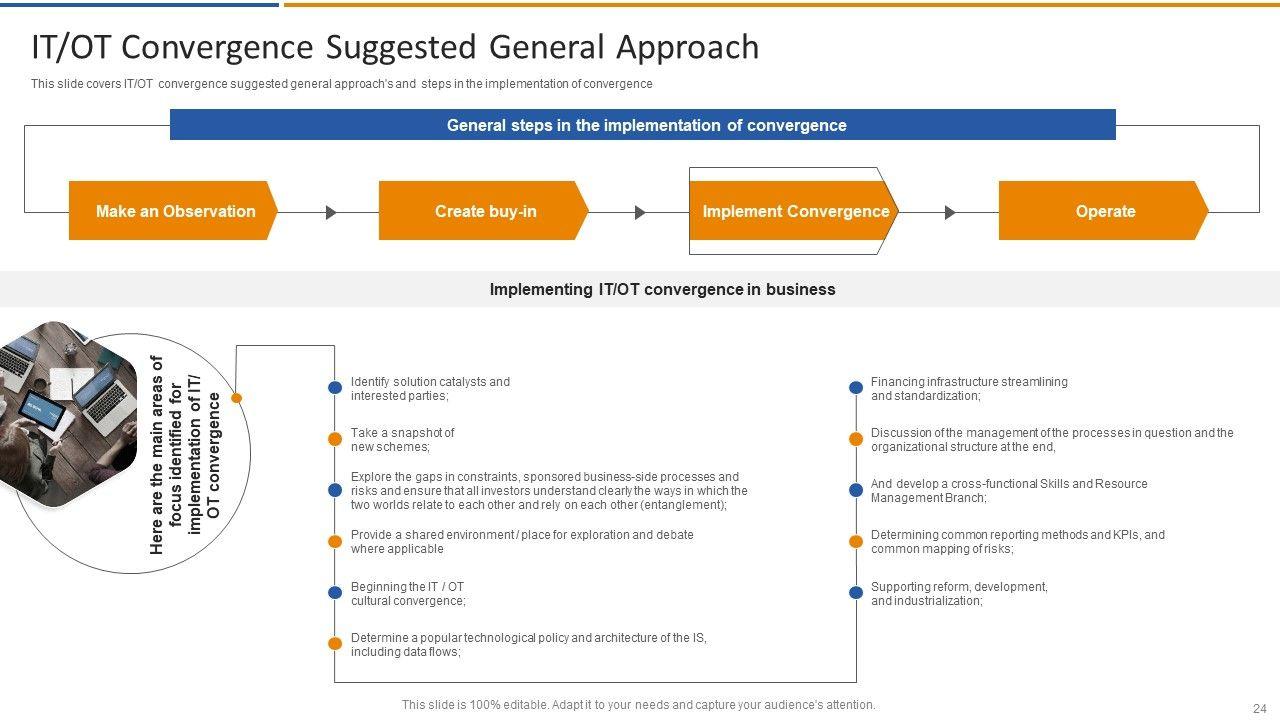 IT/OT Convergence Suggested General Approach

This slide covers IT/OT convergence suggested general approach's and steps in the implementation of convergence

General steps in the implementation of convergence

Make an Observation

Create buy-in

Implement Convergence

Operate

Implementing IT/OT convergence in business

Here are the main areas of focus identified for implementation of IT/ OT convergence

Identify solution catalysts and interested parties;

Take a snapshot of new schemes;

Explore the gaps in constraints, sponsored business-side processes and risks and ensure that all investors understand clearly the ways in which the two worlds relate to each other and rely on each other (entanglement);

Provide a shared environment / place for exploration and debate where applicable

Beginning the IT / OT cultural convergence;

Determine a popular technological policy and architecture of the IS, including data flows;

Financing infrastructure streamlining and standardization;

Discussion of the management of the processes in question and the organizational structure at the end,

And develop a cross-functional Skills and Resource Management Branch;

Determining common reporting methods and KPIs, and common mapping of risks;

Supporting reform, development, and industrialization;

This slide is 100% editable. Adapt it to your needs and capture your audience's attention.

24